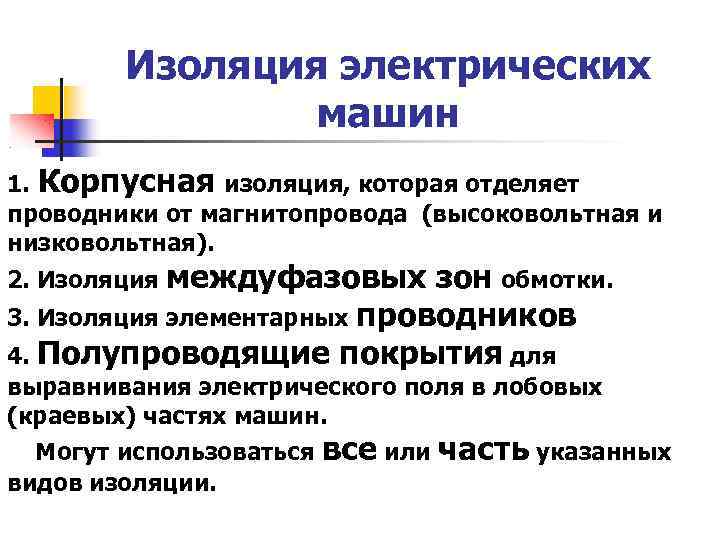 Изоляция электрических машин

1. Корпусная изоляция, которая отделяет проводники от магнитопровода (высоковольтная и низковольтная).

2. Изоляция междуфазовых зон обмотки.

3. Изоляция элементарных проводников

4. Полупроводящие покрытия для выравнивания электрического поля в лобовых (краевых) частях машин.

Могут использоваться все или часть указанных видов изоляции.